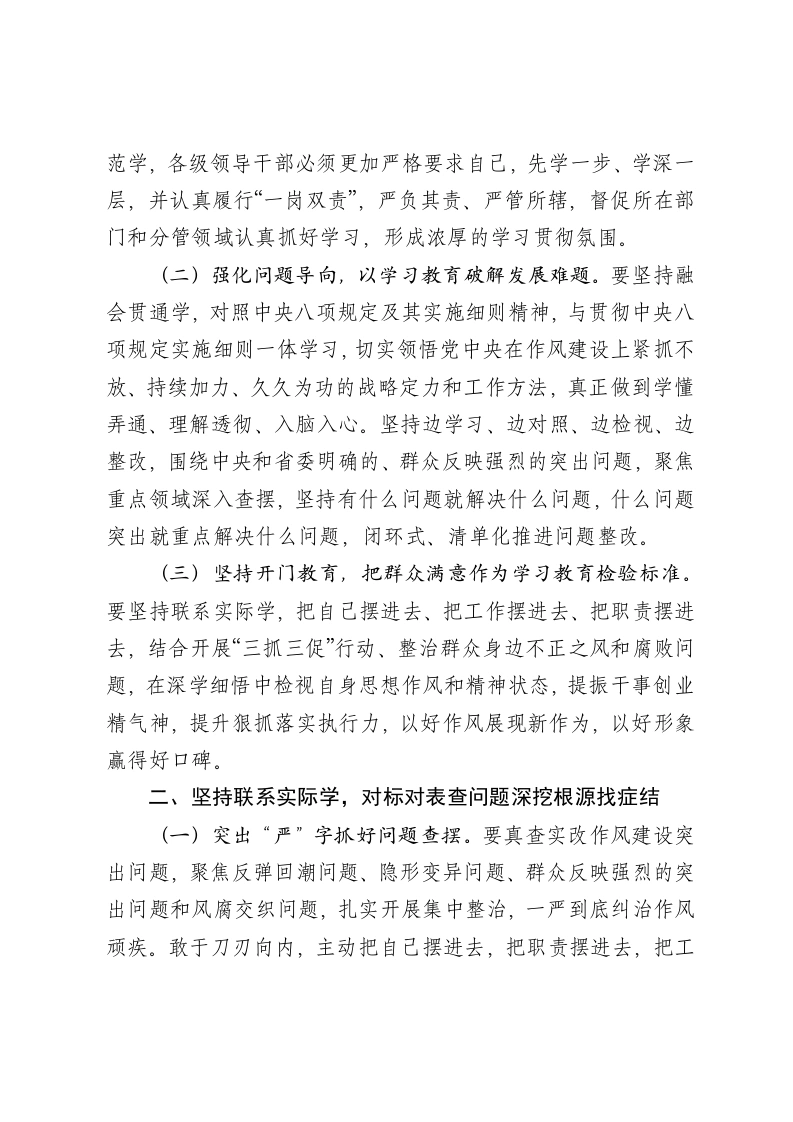 范学，各级领导干部必须更加严格要求自己，先学一步、学深一层，并认真履行“一岗双责”，严负其责、严管所辖，督促所在部门和分管领域认真抓好学习，形成浓厚的学习贯彻氛围。

（二）强化问题导向，以学习教育破解发展难题。要坚持融会贯通学，对照中央八项规定及其实施细则精神，与贯彻中央八项规定实施细则一体学习，切实领悟党中央在作风建设上紧抓不放、持续加力、久久为功的战略定力和工作方法，真正做到学懂弄通、理解透彻、入脑入心。坚持边学习、边对照、边检视、边整改，围绕中央和省委明确的、群众反映强烈的突出问题，聚焦重点领域深入查摆，坚持有什么问题就解决什么问题，什么问题突出就重点解决什么问题，闭环式、清单化推进问题整改。

（三）坚持开门教育，把群众满意作为学习教育检验标准。要坚持联系实际学，把自己摆进去、把工作摆进去、把职责摆进去，结合开展“三抓三促”行动、整治群众身边不正之风和腐败问题，在深学细悟中检视自身思想作风和精神状态，提振干事创业精气神，提升狠抓落实执行力，以好作风展现新作为，以好形象赢得好口碑。

二、坚持联系实际学，对标对表查问题深挖根源找症结

（一）突出“严”字抓好问题查摆。要真查实改作风建设突出问题，聚焦反弹回潮问题、隐形变异问题、群众反映强烈的突出问题和风腐交织问题，扎实开展集中整治，一严到底纠治作风顽疾。敢于刀刃向内，主动把自己摆进去，把职责摆进去，把工